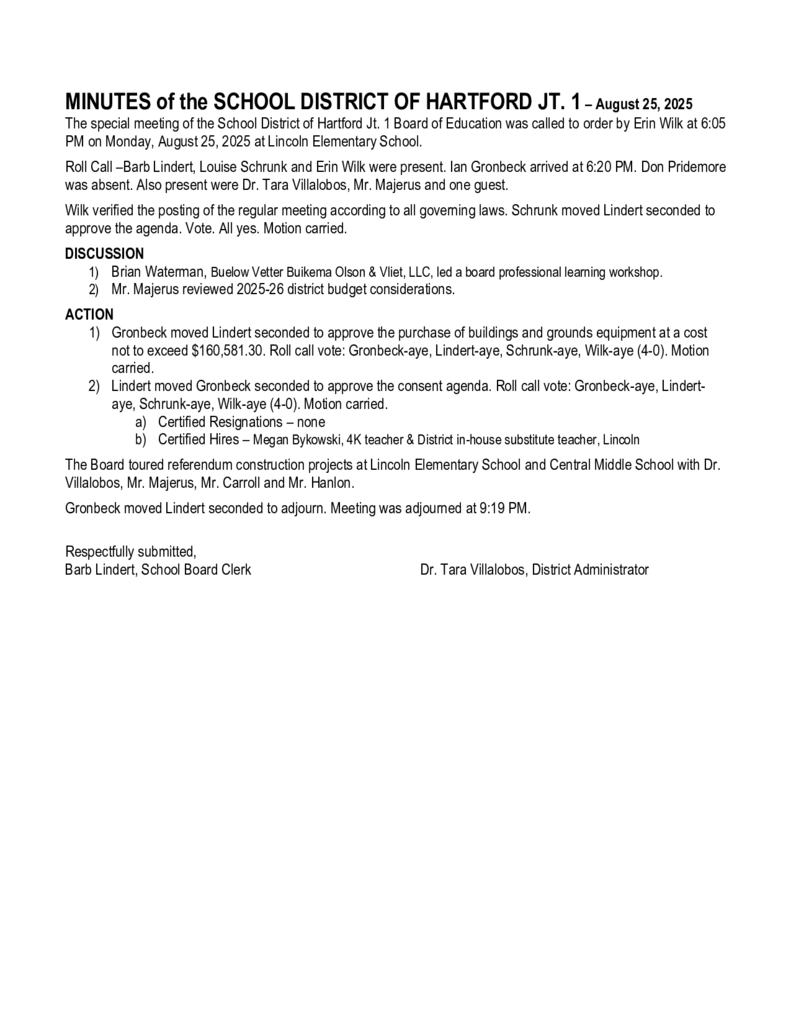 MINUTES of the SCHOOL DISTRICT OF HARTFORD JT. 1 – August 25, 2025
The special meeting of the School District of Hartford Jt. 1 Board of Education was called to order by Erin Wilk at 6:05 PM on Monday, August 25, 2025 at Lincoln Elementary School.

Roll Call –Barb Lindert, Louise Schrunk and Erin Wilk were present. Ian Gronbeck arrived at 6:20 PM. Don Pridemore was absent. Also present were Dr. Tara Villalobos, Mr. Majerus and one guest.

Wilk verified the posting of the regular meeting according to all governing laws. Schrunk moved Lindert seconded to approve the agenda. Vote. All yes. Motion carried.

DISCUSSION
1) Brian Waterman, Buelow Vetter Buikema Olson & Vliet, LLC, led a board professional learning workshop.
2) Mr. Majerus reviewed 2025-26 district budget considerations.

ACTION
1) Gronbeck moved Lindert seconded to approve the purchase of buildings and grounds equipment at a cost not to exceed $160,581.30. Roll call vote: Gronbeck-aye, Lindert-aye, Schrunk-aye, Wilk-aye (4-0). Motion carried.
2) Lindert moved Gronbeck seconded to approve the consent agenda. Roll call vote: Gronbeck-aye, Lindert-aye, Schrunk-aye, Wilk-aye (4-0). Motion carried.
a) Certified Resignations – none
b) Certified Hires – Megan Bykowski, 4K teacher & District in-house substitute teacher, Lincoln

The Board toured referendum construction projects at Lincoln Elementary School and Central Middle School with Dr. Villalobos, Mr. Majerus, Mr. Carroll and Mr. Hanlon.

Gronbeck moved Lindert seconded to adjourn. Meeting was adjourned at 9:19 PM.

Respectfully submitted,
Barb Lindert, School Board Clerk

Dr. Tara Villalobos, District Administrator